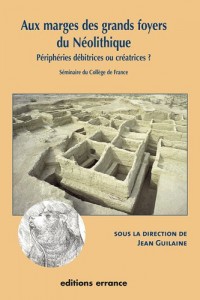 Aux marges des grands foyers du Néolithique

Périphéries débitrices ou créatrices ?

Séminaire du Collège de France

SOUS LA DIRECTION DE
JEAN GUILAINE

editions errance